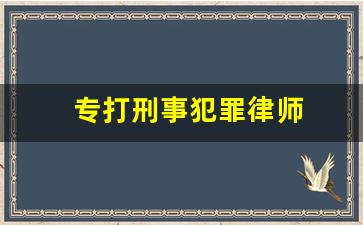 专打刑事犯罪律师